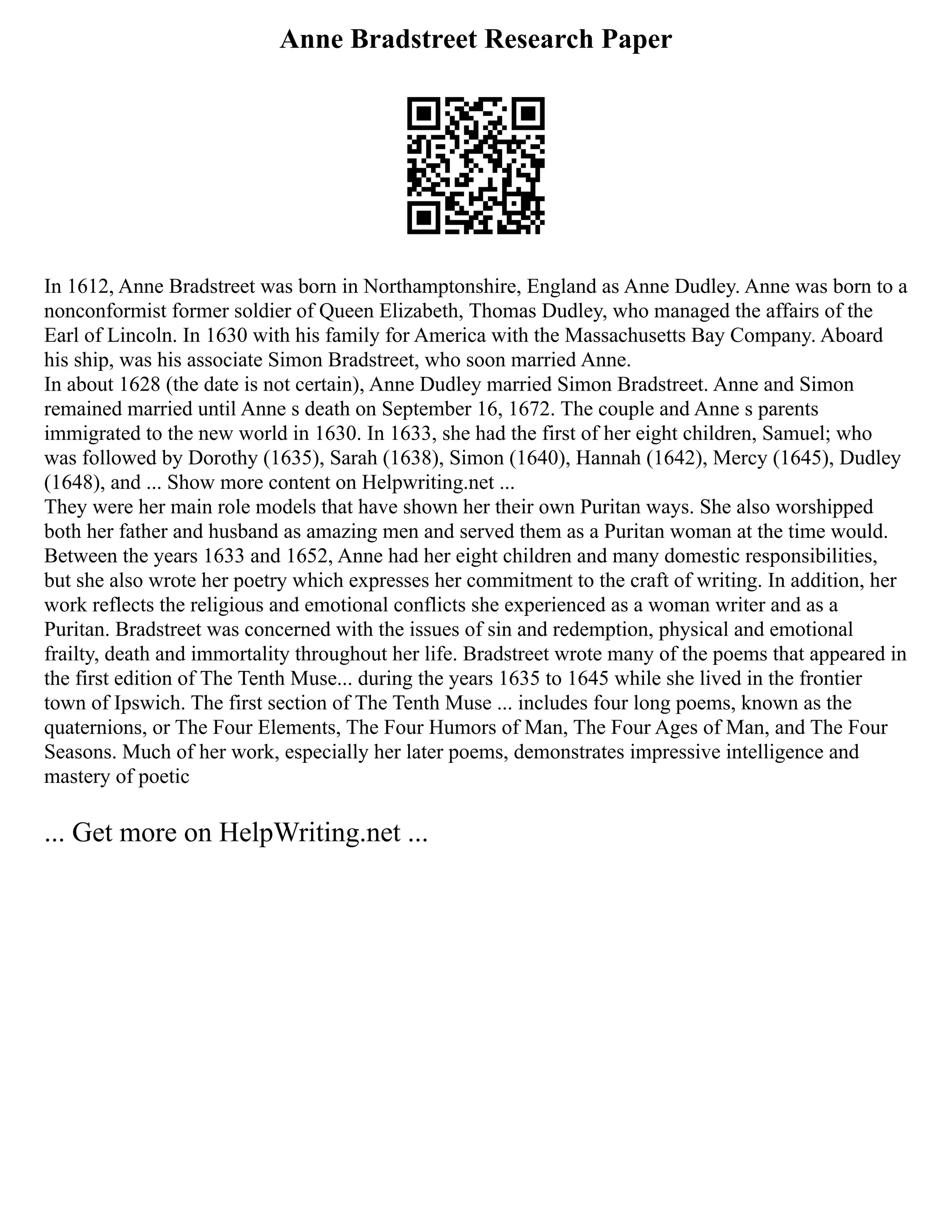 Anne Bradstreet Research Paper

In 1612, Anne Bradstreet was born in Northamptonshire, England as Anne Dudley. Anne was born to a nonconformist former soldier of Queen Elizabeth, Thomas Dudley, who managed the affairs of the Earl of Lincoln. In 1630 with his family for America with the Massachusetts Bay Company. Aboard his ship, was his associate Simon Bradstreet, who soon married Anne.
In about 1628 (the date is not certain), Anne Dudley married Simon Bradstreet. Anne and Simon remained married until Anne s death on September 16, 1672. The couple and Anne s parents immigrated to the new world in 1630. In 1633, she had the first of her eight children, Samuel; who was followed by Dorothy (1635), Sarah (1638), Simon (1640), Hannah (1642), Mercy (1645), Dudley (1648), and ... Show more content on Helpwriting.net ...
They were her main role models that have shown her their own Puritan ways. She also worshipped both her father and husband as amazing men and served them as a Puritan woman at the time would. Between the years 1633 and 1652, Anne had her eight children and many domestic responsibilities, but she also wrote her poetry which expresses her commitment to the craft of writing. In addition, her work reflects the religious and emotional conflicts she experienced as a woman writer and as a Puritan. Bradstreet was concerned with the issues of sin and redemption, physical and emotional frailty, death and immortality throughout her life. Bradstreet wrote many of the poems that appeared in the first edition of The Tenth Muse... during the years 1635 to 1645 while she lived in the frontier town of Ipswich. The first section of The Tenth Muse ... includes four long poems, known as the quaternions, or The Four Elements, The Four Humors of Man, The Four Ages of Man, and The Four Seasons. Much of her work, especially her later poems, demonstrates impressive intelligence and mastery of poetic

... Get more on HelpWriting.net ...